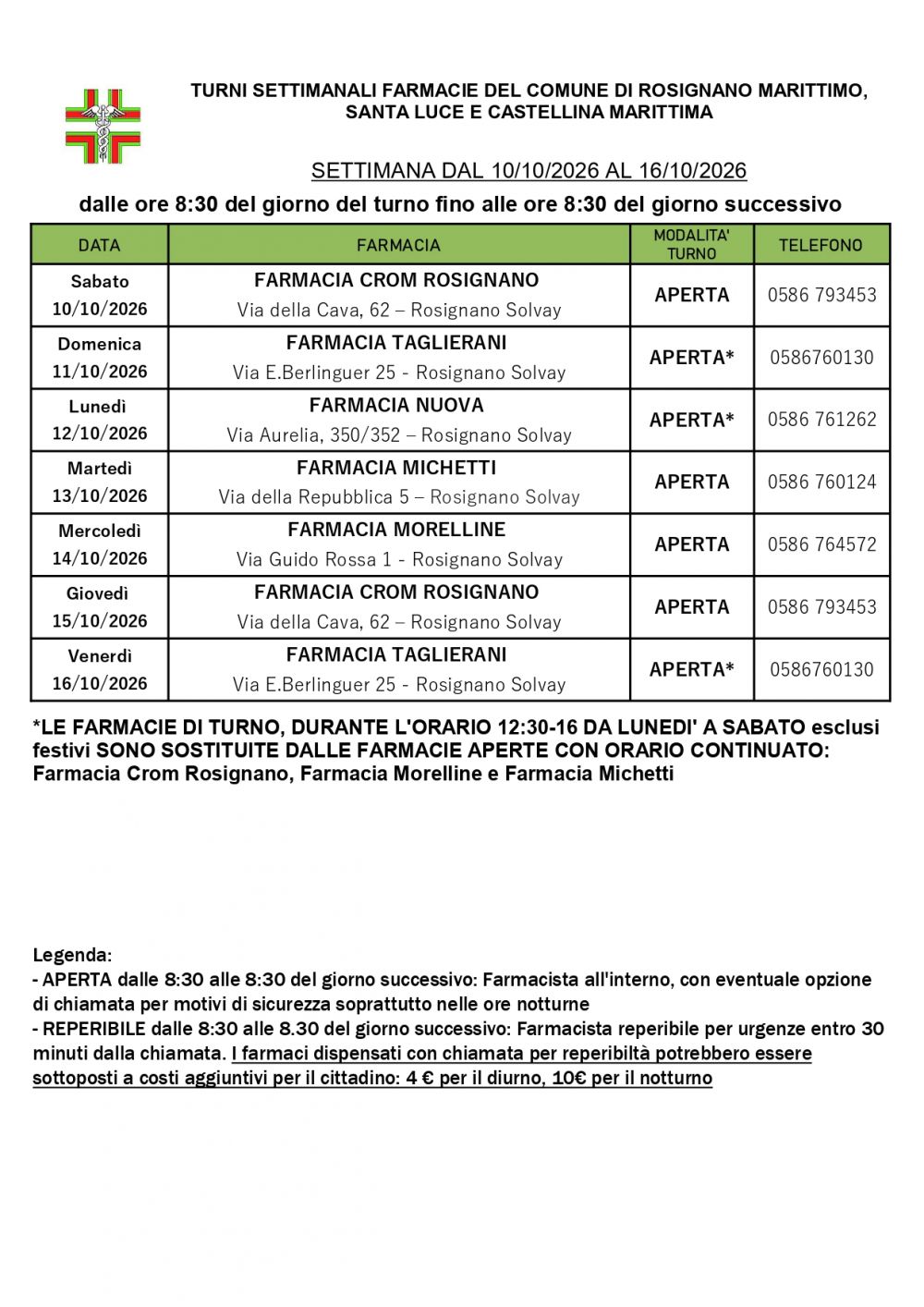 TURNI SETTIMANALI FARMACIE DEL COMUNE DI ROSIGNANO MARITTIMO, SANTA LUCE E CASTELLINA MARITTIMA

SETTIMANA DAL 10/10/2026 AL 16/10/2026

dalle ore 8:30 del giorno del turno fino alle ore 8:30 del giorno successivo

| DATA | FARMACIA | MODALITA' TURNO | TELEFONO |
|---|---|---|---|
| Sabato 10/10/2026 | FARMACIA CROM ROSIGNANO Via della Cava, 62 – Rosignano Solvay | APERTA | 0586 793453 |
| Domenica 11/10/2026 | FARMACIA TAGLIERANI Via E.Berlinguer 25 - Rosignano Solvay | APERTA* | 0586760130 |
| Lunedì 12/10/2026 | FARMACIA NUOVA Via Aurelia, 350/352 – Rosignano Solvay | APERTA* | 0586 761262 |
| Martedì 13/10/2026 | FARMACIA MICHETTI Via della Repubblica 5 – Rosignano Solvay | APERTA | 0586 760124 |
| Mercoledì 14/10/2026 | FARMACIA MORELLINE Via Guido Rossa 1 - Rosignano Solvay | APERTA | 0586 764572 |
| Giovedì 15/10/2026 | FARMACIA CROM ROSIGNANO Via della Cava, 62 – Rosignano Solvay | APERTA | 0586 793453 |
| Venerdì 16/10/2026 | FARMACIA TAGLIERANI Via E.Berlinguer 25 - Rosignano Solvay | APERTA* | 0586760130 |

*LE FARMACIE DI TURNO, DURANTE L'ORARIO 12:30-16 DA LUNEDI' A SABATO esclusi festivi SONO SOSTITUITE DALLE FARMACIE APERTE CON ORARIO CONTINUATO: Farmacia Crom Rosignano, Farmacia Morelline e Farmacia Michetti

Legenda:
- APERTA dalle 8:30 alle 8:30 del giorno successivo: Farmacista all'interno, con eventuale opzione di chiamata per motivi di sicurezza soprattutto nelle ore notturne
- REPERIBILE dalle 8:30 alle 8.30 del giorno successivo: Farmacista reperibile per urgenze entro 30 minuti dalla chiamata. I farmaci dispensati con chiamata per reperibiltà potrebbero essere sottoposti a costi aggiuntivi per il cittadino: 4 € per il diurno, 10€ per il notturno